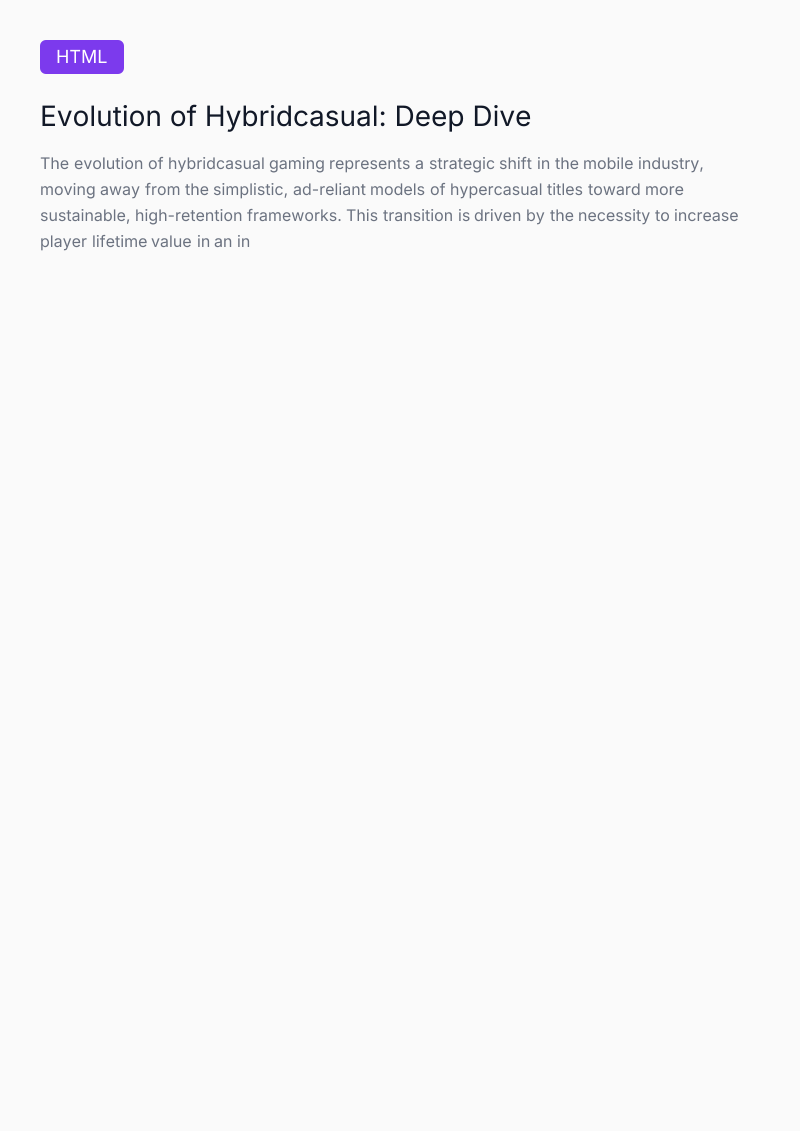 HTML

Evolution of Hybridcasual: Deep Dive

The evolution of hybridcasual gaming represents a strategic shift in the mobile industry, moving away from the simplistic, ad-reliant models of hypercasual titles toward more sustainable, high-retention frameworks. This transition is driven by the necessity to increase player lifetime value in an in